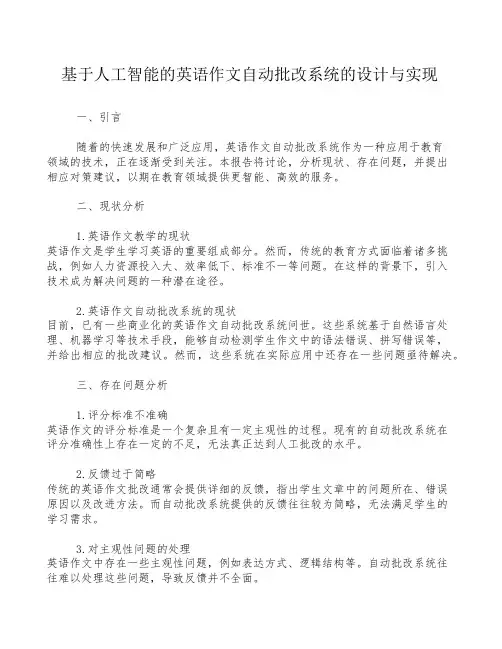 基于人工智能的英语作文自动批改系统的设计与实现

一、引言

随着的快速发展和广泛应用，英语作文自动批改系统作为一种应用于教育领域的技术，正在逐渐受到关注。本报告将讨论，分析现状、存在问题，并提出相应对策建议，以期在教育领域提供更智能、高效的服务。

二、现状分析

1.英语作文教学的现状
英语作文是学生学习英语的重要组成部分。然而，传统的教育方式面临着诸多挑战，例如人力资源投入大、效率低下、标准不一等问题。在这样的背景下，引入技术成为解决问题的一种潜在途径。

2.英语作文自动批改系统的现状
目前，已有一些商业化的英语作文自动批改系统问世。这些系统基于自然语言处理、机器学习等技术手段，能够自动检测学生作文中的语法错误、拼写错误等，并给出相应的批改建议。然而，这些系统在实际应用中还存在一些问题亟待解决。

三、存在问题分析

1.评分标准不准确
英语作文的评分标准是一个复杂且有一定主观性的过程。现有的自动批改系统在评分准确性上存在一定的不足，无法真正达到人工批改的水平。

2.反馈过于简略
传统的英语作文批改通常会提供详细的反馈，指出学生文章中的问题所在、错误原因以及改进方法。而自动批改系统提供的反馈往往较为简略，无法满足学生的学习需求。

3.对主观性问题的处理
英语作文中存在一些主观性问题，例如表达方式、逻辑结构等。自动批改系统往往难以处理这些问题，导致反馈并不全面。